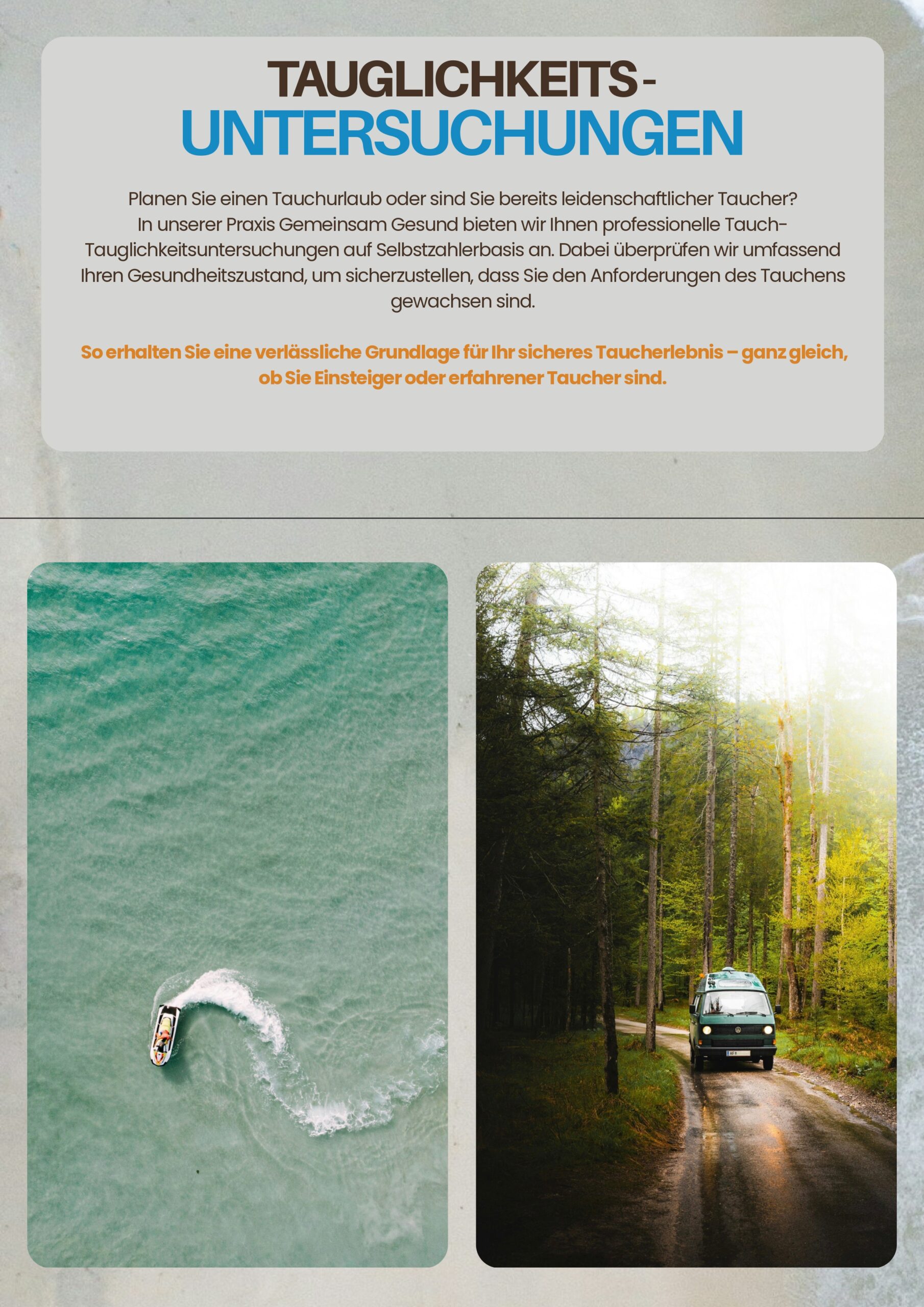 TAUGLICHKEITS-
UNTERSUCHUNGEN

Planen Sie einen Tauchurlaub oder sind Sie bereits leidenschaftlicher Taucher? In unserer Praxis Gemeinsam Gesund bieten wir Ihnen professionelle Tauch-Tauglichkeitsuntersuchungen auf Selbstzahlerbasis an. Dabei überprüfen wir umfassend Ihren Gesundheitszustand, um sicherzustellen, dass Sie den Anforderungen des Tauchens gewachsen sind.

So erhalten Sie eine verlässliche Grundlage für Ihr sicheres Taucherlebnis – ganz gleich, ob Sie Einsteiger oder erfahrener Taucher sind.